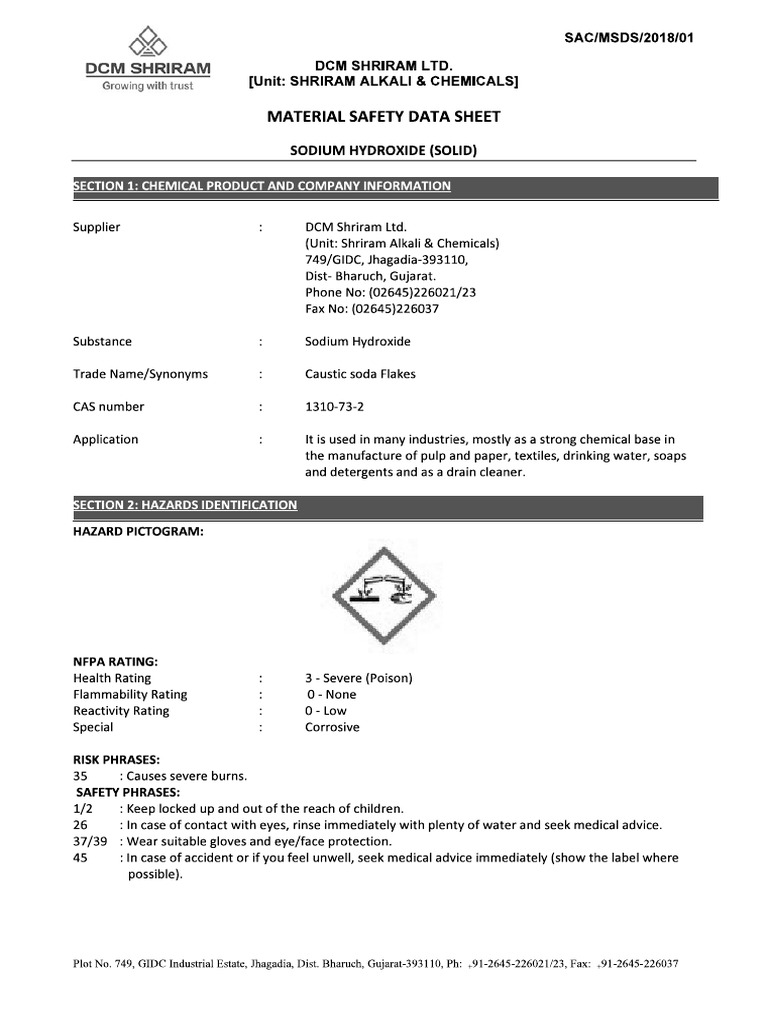 SAC/MSDS/2018/01

DCM SHRIRAM
Growing with trust

DCM SHRIRAM LTD.
[Unit: SHRIRAM ALKALI & CHEMICALS]

MATERIAL SAFETY DATA SHEET

SODIUM HYDROXIDE (SOLID)

SECTION 1: CHEMICAL PRODUCT AND COMPANY INFORMATION

Supplier : DCM Shriram Ltd.
(Unit: Shriram Alkali & Chemicals)
749/GIDC, Jhagadia-393110,
Dist- Bharuch, Gujarat.
Phone No: (02645)226021/23
Fax No: (02645)226037

Substance : Sodium Hydroxide

Trade Name/Synonyms : Caustic soda Flakes

CAS number : 1310-73-2

Application : It is used in many industries, mostly as a strong chemical base in the manufacture of pulp and paper, textiles, drinking water, soaps and detergents and as a drain cleaner.

SECTION 2: HAZARDS IDENTIFICATION

HAZARD PICTOGRAM:

NFPA RATING:
Health Rating : 3 - Severe (Poison)
Flammability Rating : 0 - None
Reactivity Rating : 0 - Low
Special : Corrosive

RISK PHRASES:
35 : Causes severe burns.
SAFETY PHRASES:
1/2 : Keep locked up and out of the reach of children.
26 : In case of contact with eyes, rinse immediately with plenty of water and seek medical advice.
37/39 : Wear suitable gloves and eye/face protection.
45 : In case of accident or if you feel unwell, seek medical advice immediately (show the label where possible).

Plot No. 749, GIDC Industrial Estate, Jhagadia, Dist. Bharuch, Gujarat-393110, Ph: +91-2645-226021/23, Fax: +91-2645-226037